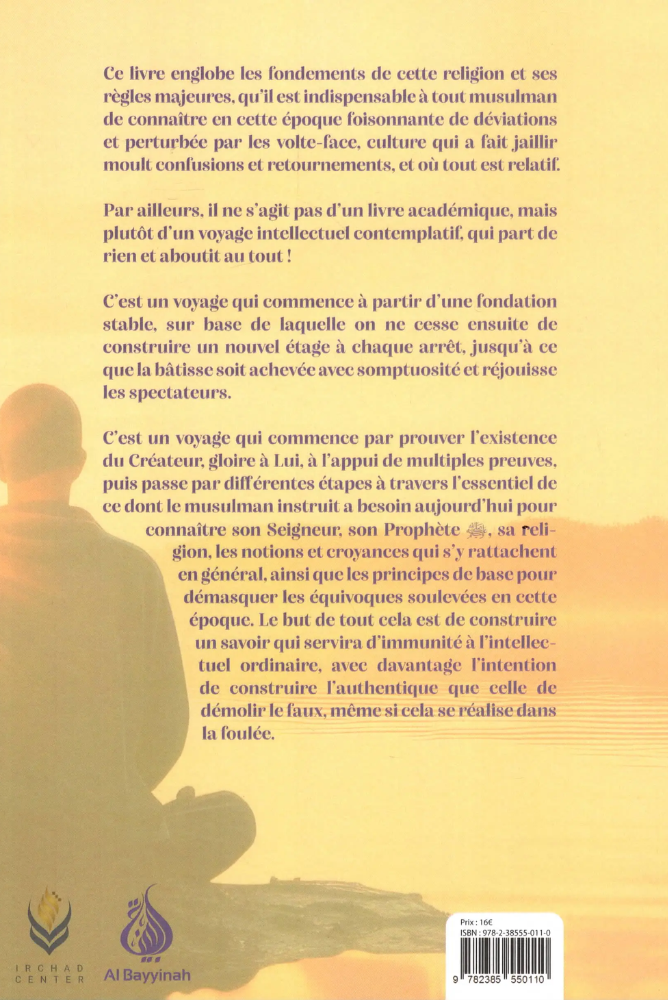 Ce livre englobe les fondements de cette religion et ses règles majeures, qu'il est indispensable à tout musulman de connaître en cette époque foisonnante de déviations et perturbée par les volte-face, culture qui a fait jaillir moult confusions et retournements, et où tout est relatif.

Par ailleurs, il ne s'agit pas d'un livre académique, mais plutôt d'un voyage intellectuel contemplatif, qui part de rien et aboutit au tout !

C'est un voyage qui commence à partir d'une fondation stable, sur base de laquelle on ne cesse ensuite de construire un nouvel étage à chaque arrêt, jusqu'à ce que la bâtisse soit achevée avec somptuosité et réjouisse les spectateurs.

C'est un voyage qui commence par prouver l'existence du Créateur, gloire à Lui, à l'appui de multiples preuves, puis passe par différentes étapes à travers l'essentiel de ce dont le musulman instruit a besoin aujourd'hui pour connaître son Seigneur, son Prophète ﷺ, sa religion, les notions et croyances qui s'y rattachent en général, ainsi que les principes de base pour démasquer les équivoques soulevées en cette époque. Le but de tout cela est de construire un savoir qui servira d'immunité à l'intellectuel ordinaire, avec davantage l'intention de construire l'authentique que celle de démolir le faux, même si cela se réalise dans la foulée.

IRCHAD CENTER

Al Bayyinah

Prix : 16€
ISBN : 978-2-38555-011-0
9 782385 550110